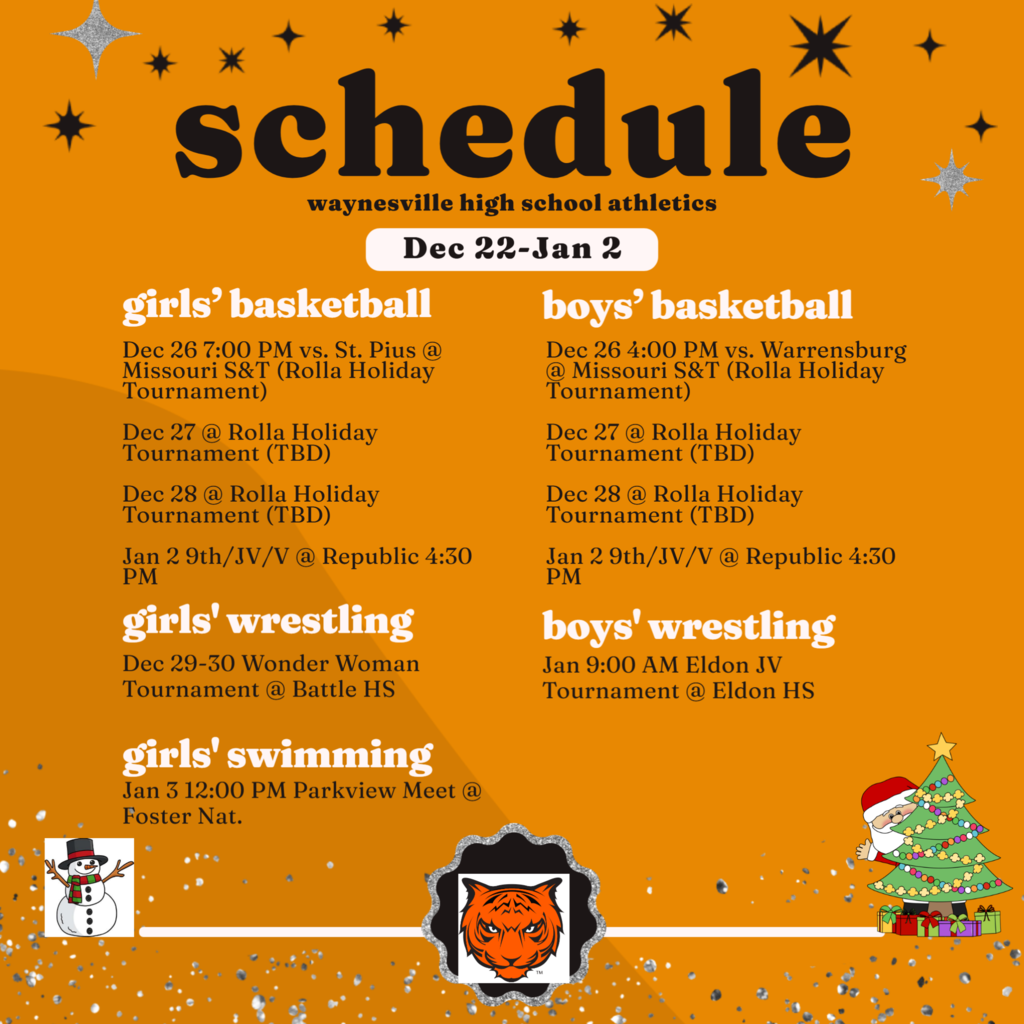 schedule

waynesville high school athletics

Dec 22-Jan 2

girls' basketball

Dec 26 7:00 PM vs. St. Pius @ Missouri S&T (Rolla Holiday Tournament)

Dec 27 @ Rolla Holiday Tournament (TBD)

Dec 28 @ Rolla Holiday Tournament (TBD)

Jan 2 9th/JV/V @ Republic 4:30 PM

girls' wrestling

Dec 29-30 Wonder Woman Tournament @ Battle HS

girls' swimming

Jan 3 12:00 PM Parkview Meet @ Foster Nat.

boys' basketball

Dec 26 4:00 PM vs. Warrensburg @ Missouri S&T (Rolla Holiday Tournament)

Dec 27 @ Rolla Holiday Tournament (TBD)

Dec 28 @ Rolla Holiday Tournament (TBD)

Jan 2 9th/JV/V @ Republic 4:30 PM

boys' wrestling

Jan 9:00 AM Eldon JV Tournament @ Eldon HS

TM